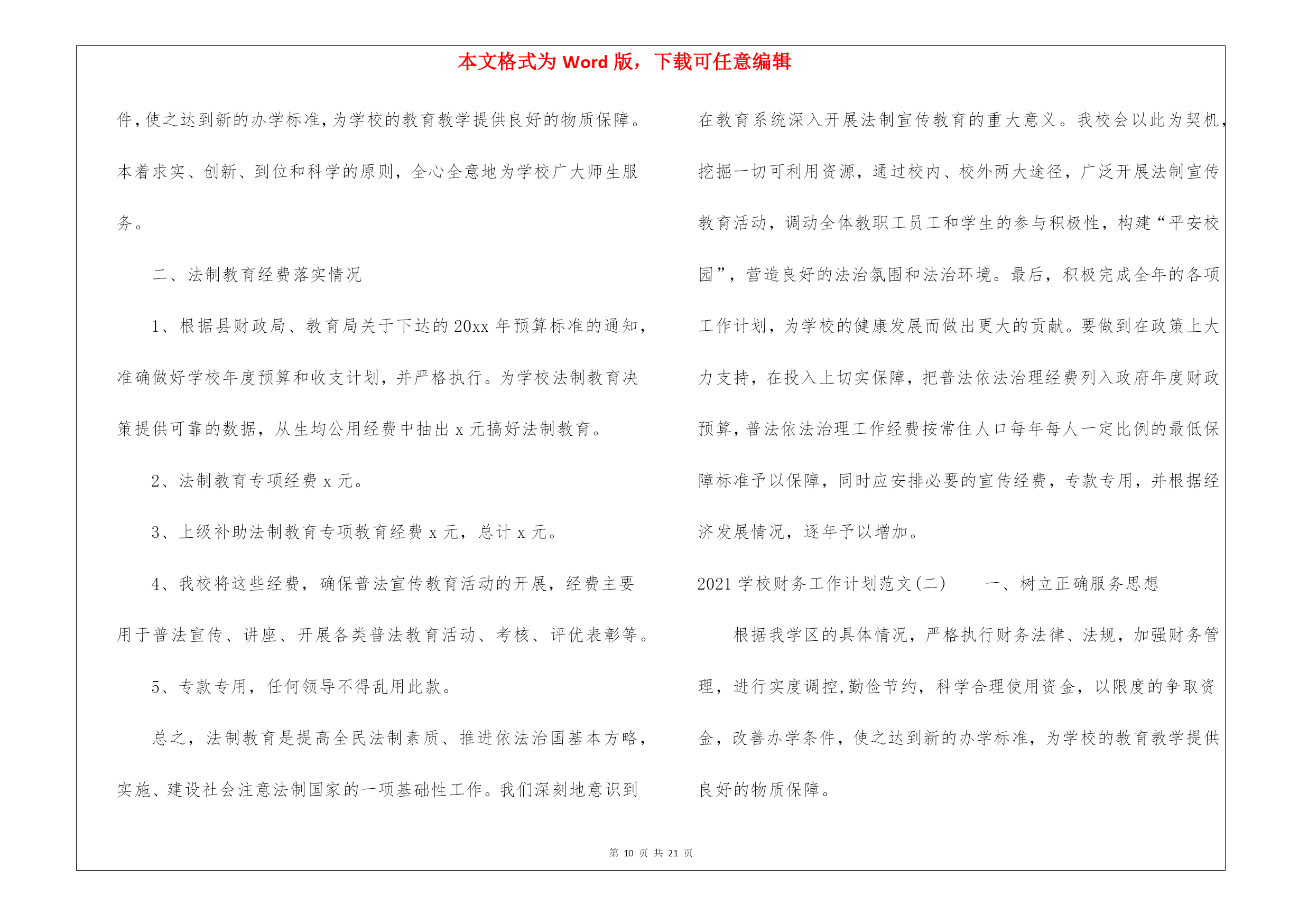 本文格式为 Word 版，下载可任意编辑

件,使之达到新的办学标准,为学校的教育教学提供良好的物质保障。本着求实、创新、到位和科学的原则，全心全意地为学校广大师生服务。

二、法制教育经费落实情况

1、根据县财政局、教育局关于下达的 20xx 年预算标准的通知，准确做好学校年度预算和收支计划，并严格执行。为学校法制教育决策提供可靠的数据，从生均公用经费中抽出 x 元搞好法制教育。

2、法制教育专项经费 x 元。

3、上级补助法制教育专项教育经费 x 元，总计 x 元。

4、我校将这些经费，确保普法宣传教育活动的开展，经费主要用于普法宣传、讲座、开展各类普法教育活动、考核、评优表彰等。

5、专款专用，任何领导不得乱用此款。

总之，法制教育是提高全民法制素质、推进依法治国基本方略，实施、建设社会注意法制国家的一项基础性工作。我们深刻地意识到在教育系统深入开展法制宣传教育的重大意义。我校会以此为契机，挖掘一切可利用资源，通过校内、校外两大途径，广泛开展法制宣传教育活动，调动全体教职工员工和学生的参与积极性，构建“平安校园”，营造良好的法治氛围和法治环境。最后，积极完成全年的各项工作计划，为学校的健康发展而做出更大的贡献。要做到在政策上大力支持，在投入上切实保障，把普法依法治理经费列入政府年度财政预算，普法依法治理工作经费按常住人口每年每人一定比例的最低保障标准予以保障，同时应安排必要的宣传经费，专款专用，并根据经济发展情况，逐年予以增加。

2021 学校财务工作计划范文(二)　　一、树立正确服务思想

根据我学区的具体情况，严格执行财务法律、法规，加强财务管理，进行实度调控,勤俭节约，科学合理使用资金，以限度的争取资金，改善办学条件，使之达到新的办学标准，为学校的教育教学提供良好的物质保障。

第 10 页 共 21 页